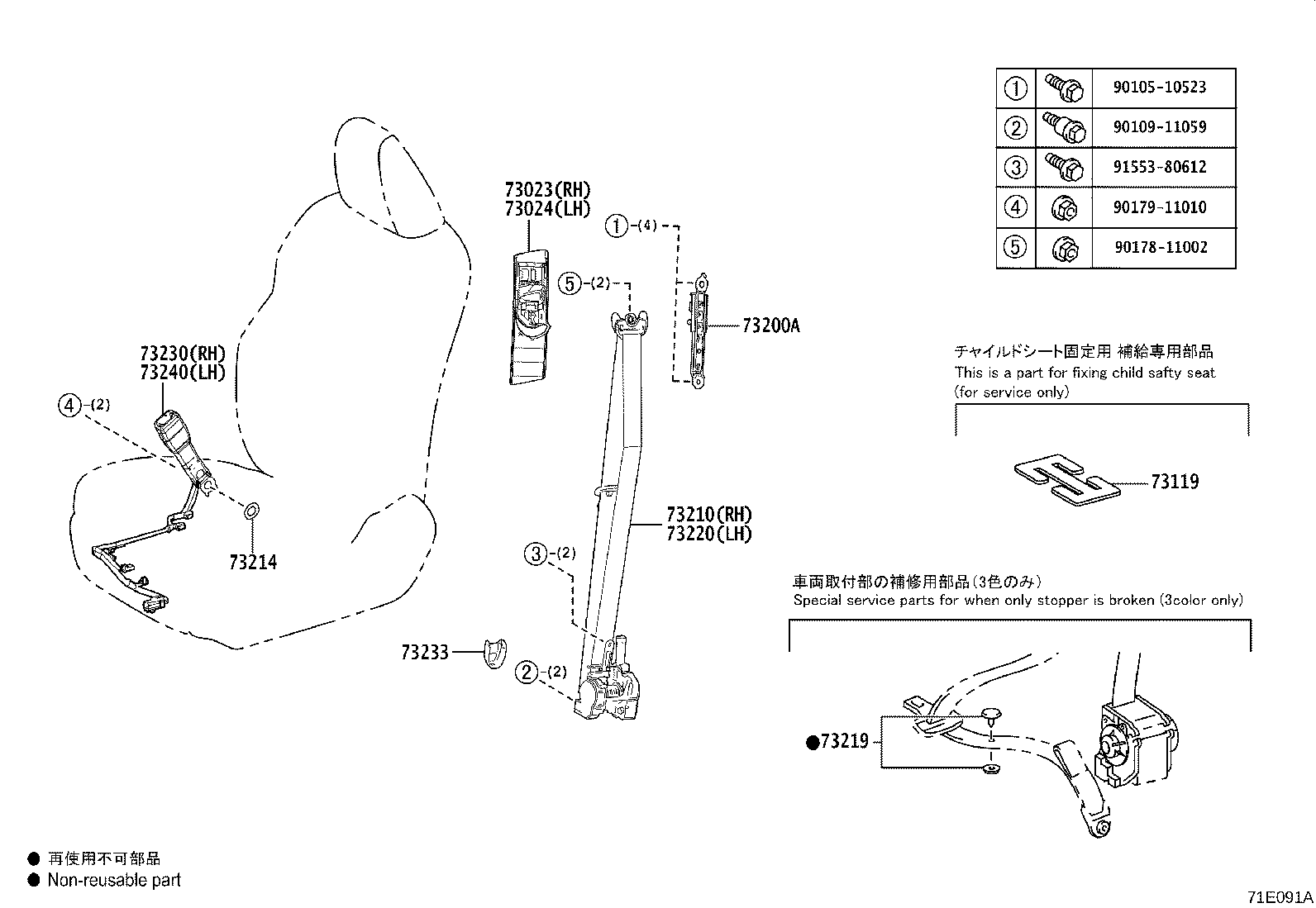 | ① | | 90105-10523 |
|---|---|---|
| ② | | 90109-11059 |
| ③ | | 91553-80612 |
| ④ | | 90179-11010 |
| ⑤ | | 90178-11002 |

73023(RH)
73024(LH)

①-(4)

⑤-(2)

73200A

73230(RH)
73240(LH)

④-(2)

73214

73210(RH)
73220(LH)

③-(2)

73233

②-(2)

チャイルドシート固定用 補給専用部品
This is a part for fixing child safty seat
(for service only)

73119

車両取付部の補修用部品(3色のみ)
Special service parts for when only stopper is broken (3color only)

●73219

● 再使用不可部品
● Non-reusable part

71E091A